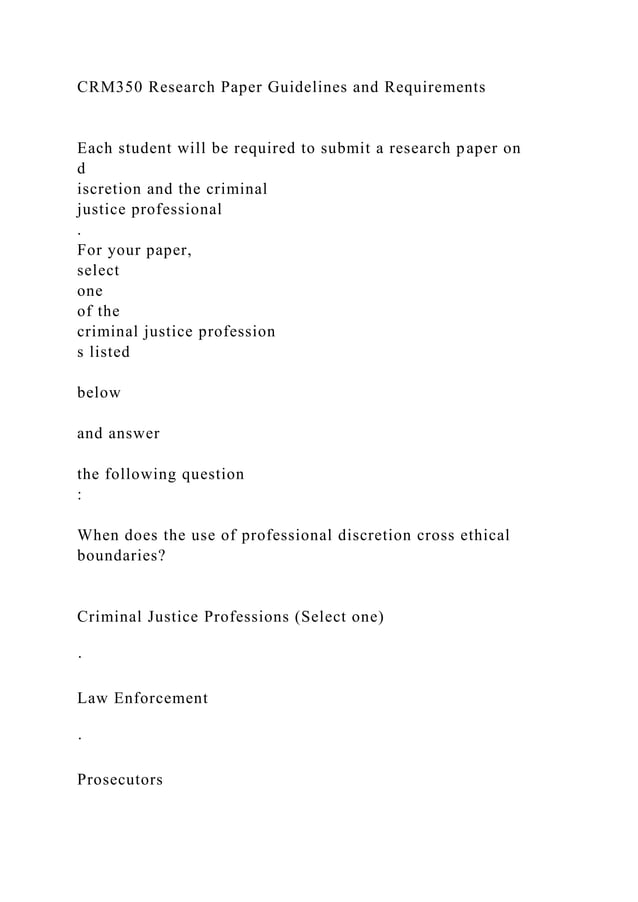 CRM350 Research Paper Guidelines and Requirements

Each student will be required to submit a research paper on d
iscretion and the criminal justice professional
.
For your paper, select one of the criminal justice profession s listed

below

and answer

the following question
:

When does the use of professional discretion cross ethical boundaries?

Criminal Justice Professions (Select one)

.

Law Enforcement

.

Prosecutors